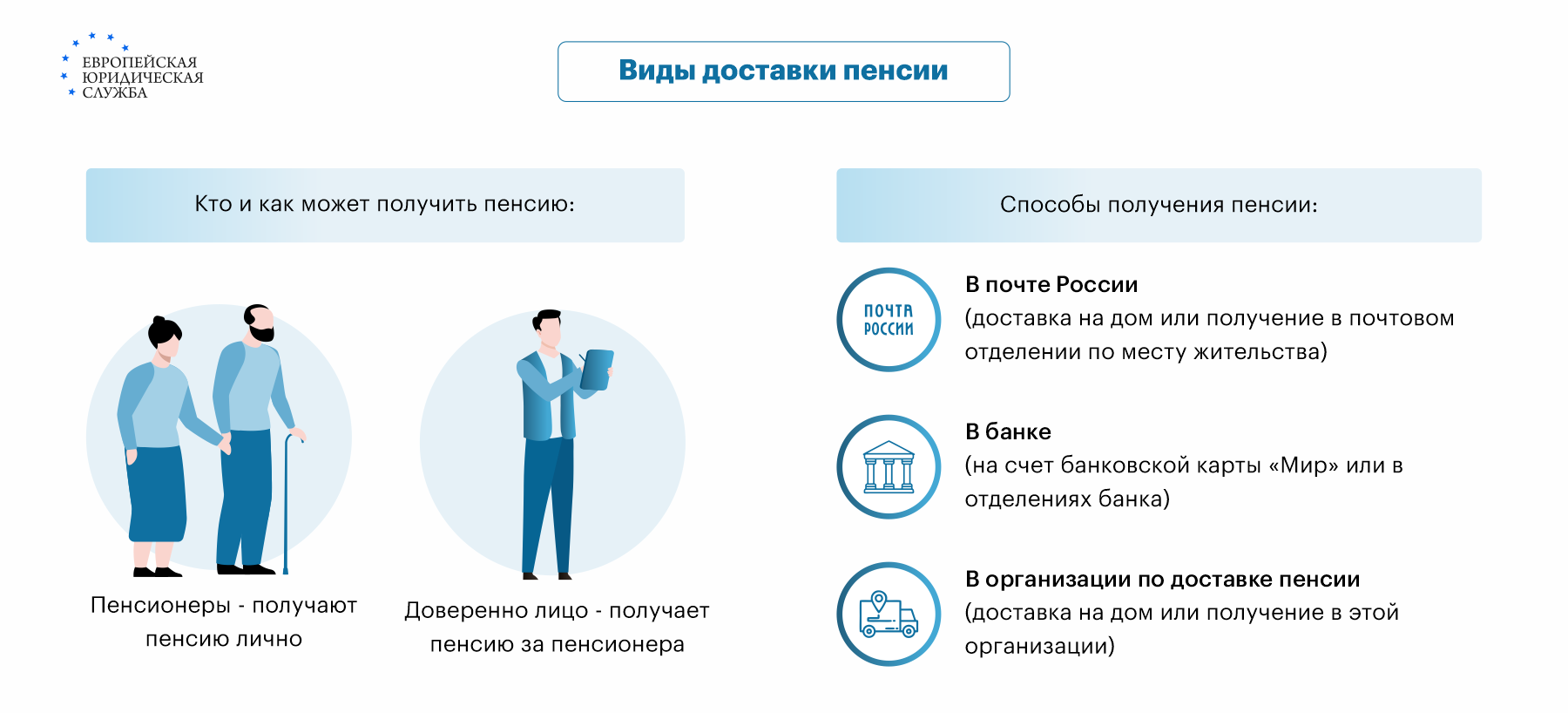 ЕВРОПЕЙСКАЯ ЮРИДИЧЕСКАЯ СЛУЖБА

Виды доставки пенсии

Кто и как может получить пенсию:

Пенсионеры - получают пенсию лично

Доверенно лицо - получает пенсию за пенсионера

Способы получения пенсии:

ПОЧТА РОССИИ

В почте России
(доставка на дом или получение в почтовом отделении по месту жительства)

В банке
(на счет банковской карты «Мир» или в отделениях банка)

В организации по доставке пенсии
(доставка на дом или получение в этой организации)